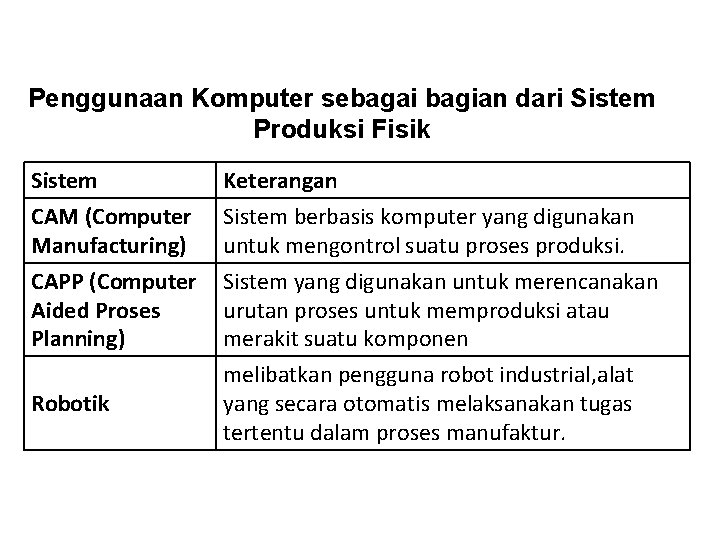 Penggunaan Komputer sebagai bagian dari Sistem Produksi Fisik

| Sistem | Keterangan |
|---|---|
| CAM (Computer Manufacturing) | Sistem berbasis komputer yang digunakan untuk mengontrol suatu proses produksi. |
| CAPP (Computer Aided Proses Planning) | Sistem yang digunakan untuk merencanakan urutan proses untuk memproduksi atau merakit suatu komponen |
| Robotik | melibatkan pengguna robot industrial,alat yang secara otomatis melaksanakan tugas tertentu dalam proses manufaktur. |